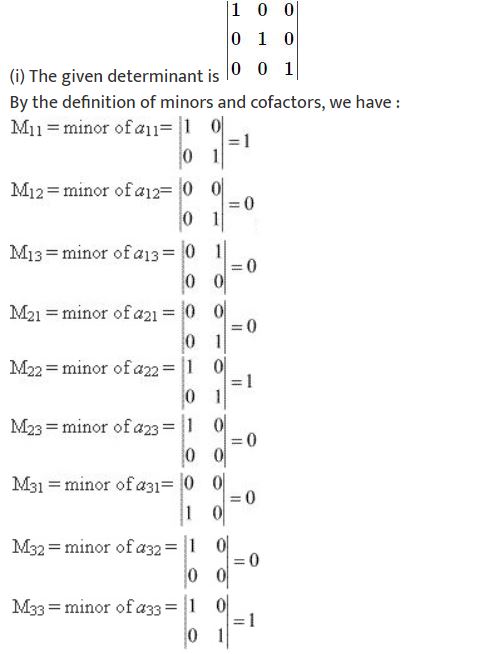 (i) The given determinant is $\begin{vmatrix} 1 & 0 & 0 \\ 0 & 1 & 0 \\ 0 & 0 & 1 \end{vmatrix}$

By the definition of minors and cofactors, we have :

$M_{11} = \text{minor of } a_{11} = \begin{vmatrix} 1 & 0 \\ 0 & 1 \end{vmatrix} = 1$

$M_{12} = \text{minor of } a_{12} = \begin{vmatrix} 0 & 0 \\ 0 & 1 \end{vmatrix} = 0$

$M_{13} = \text{minor of } a_{13} = \begin{vmatrix} 0 & 1 \\ 0 & 0 \end{vmatrix} = 0$

$M_{21} = \text{minor of } a_{21} = \begin{vmatrix} 0 & 0 \\ 0 & 1 \end{vmatrix} = 0$

$M_{22} = \text{minor of } a_{22} = \begin{vmatrix} 1 & 0 \\ 0 & 1 \end{vmatrix} = 1$

$M_{23} = \text{minor of } a_{23} = \begin{vmatrix} 1 & 0 \\ 0 & 0 \end{vmatrix} = 0$

$M_{31} = \text{minor of } a_{31} = \begin{vmatrix} 0 & 0 \\ 1 & 0 \end{vmatrix} = 0$

$M_{32} = \text{minor of } a_{32} = \begin{vmatrix} 1 & 0 \\ 0 & 0 \end{vmatrix} = 0$

$M_{33} = \text{minor of } a_{33} = \begin{vmatrix} 1 & 0 \\ 0 & 1 \end{vmatrix} = 1$